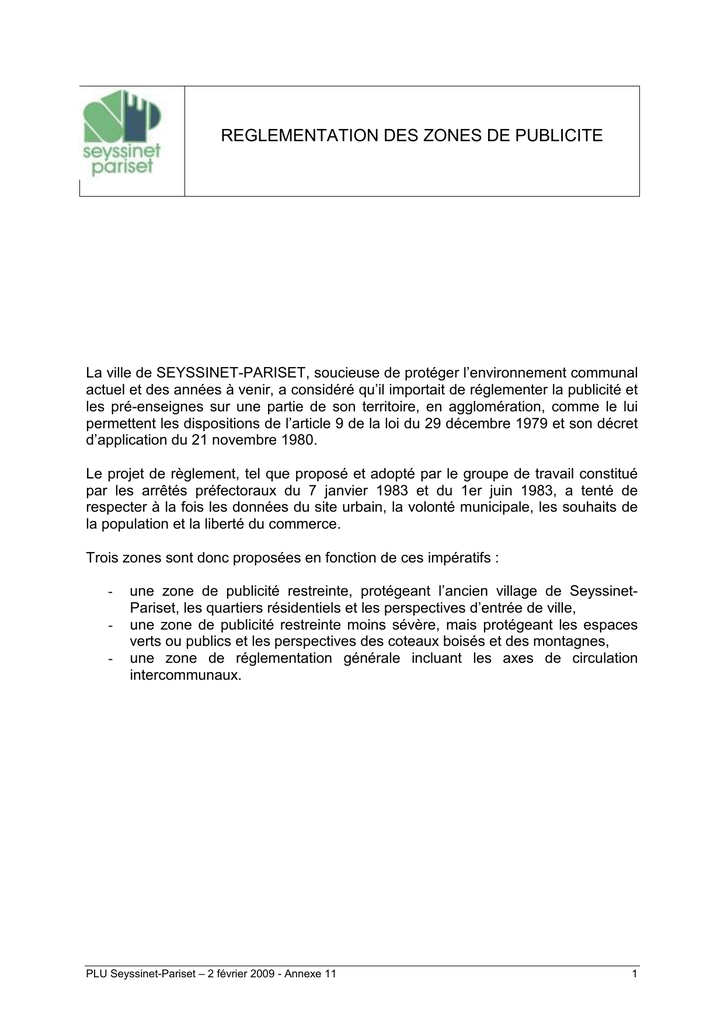 seyssinet pariset

REGLEMENTATION DES ZONES DE PUBLICITE

La ville de SEYSSINET-PARISET, soucieuse de protéger l'environnement communal actuel et des années à venir, a considéré qu'il importait de réglementer la publicité et les pré-enseignes sur une partie de son territoire, en agglomération, comme le lui permettent les dispositions de l'article 9 de la loi du 29 décembre 1979 et son décret d'application du 21 novembre 1980.

Le projet de règlement, tel que proposé et adopté par le groupe de travail constitué par les arrêtés préfectoraux du 7 janvier 1983 et du 1er juin 1983, a tenté de respecter à la fois les données du site urbain, la volonté municipale, les souhaits de la population et la liberté du commerce.

Trois zones sont donc proposées en fonction de ces impératifs :

- une zone de publicité restreinte, protégeant l'ancien village de Seyssinet-Pariset, les quartiers résidentiels et les perspectives d'entrée de ville,
- une zone de publicité restreinte moins sévère, mais protégeant les espaces verts ou publics et les perspectives des coteaux boisés et des montagnes,
- une zone de réglementation générale incluant les axes de circulation intercommunaux.

PLU Seyssinet-Pariset – 2 février 2009 - Annexe 11 1